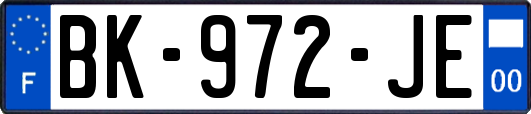 F

BK-972-JE

00